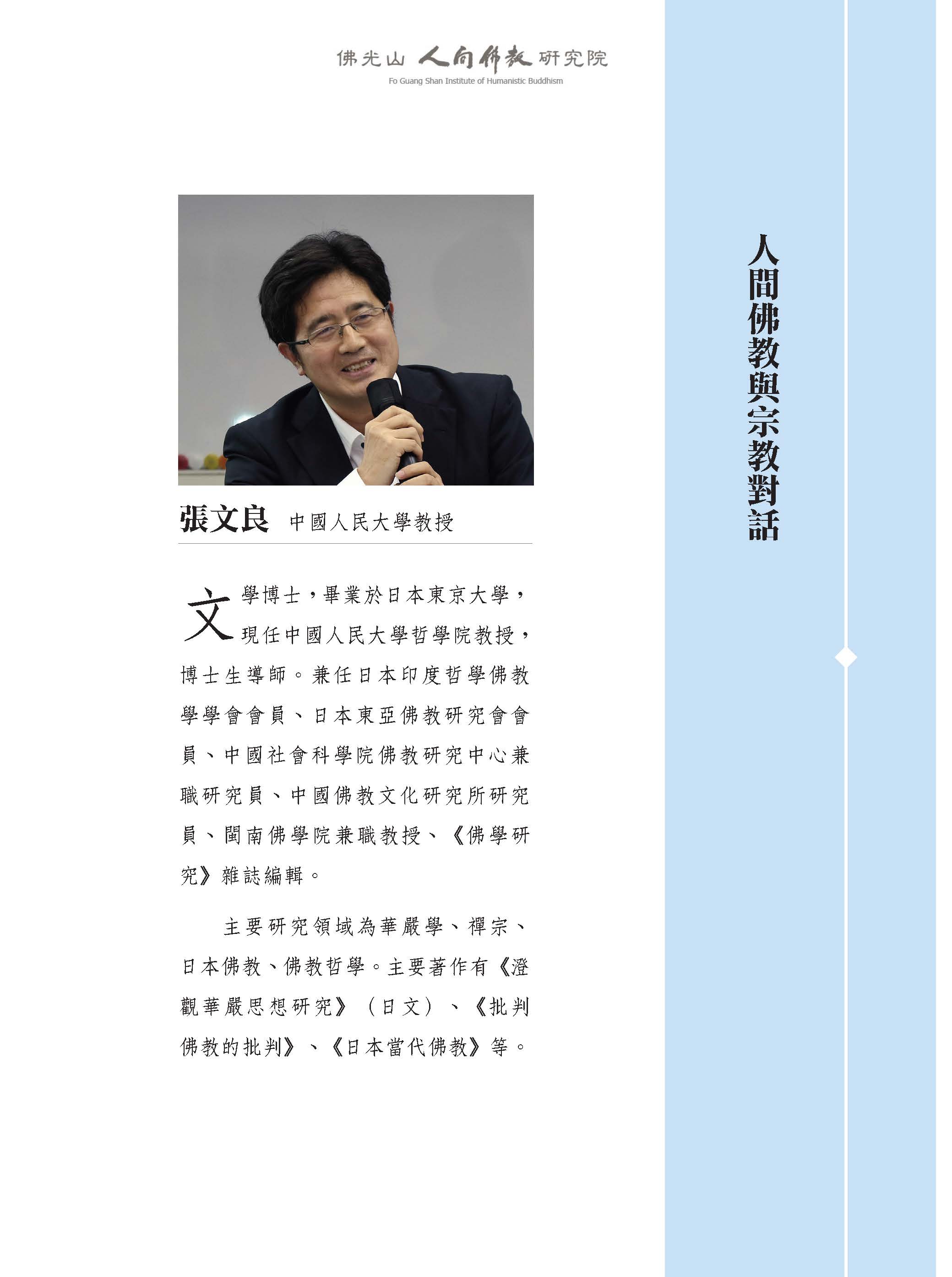 佛光山 人間佛教 研究院
Fo Guang Shan Institute of Humanistic Buddhism

人間佛教與宗教對話

張文良 中國人民大學教授

文學博士，畢業於日本東京大學，現任中國人民大學哲學院教授，博士生導師。兼任日本印度哲學佛教學學會會員、日本東亞佛教研究會會員、中國社會科學院佛教研究中心兼職研究員、中國佛教文化研究所研究員、閩南佛學院兼職教授、《佛學研究》雜誌編輯。

主要研究領域為華嚴學、禪宗、日本佛教、佛教哲學。主要著作有《澄觀華嚴思想研究》（日文）、《批判佛教的批判》、《日本當代佛教》等。